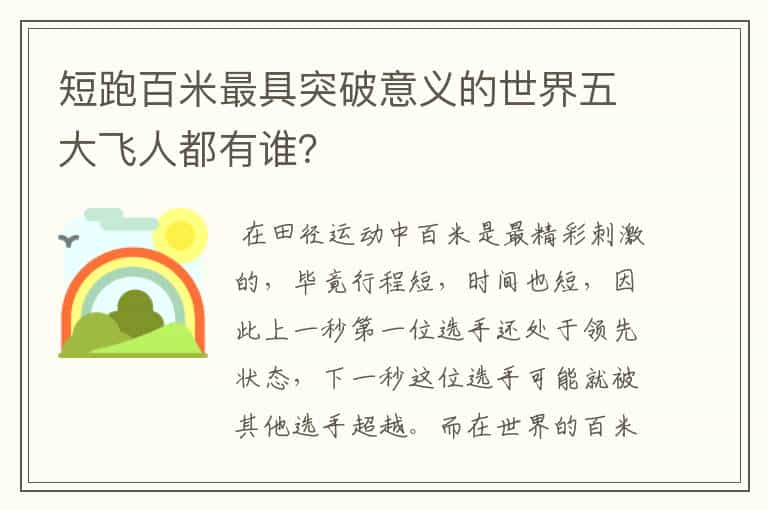 短跑百米最具突破意义的世界五大飞人都有谁?

在田径运动中百米是最精彩刺激的，毕竟行程短，时间也短，因此上一秒第一位选手还处于领先状态，下一秒这位选手可能就被其他选手超越。而在世界的百米